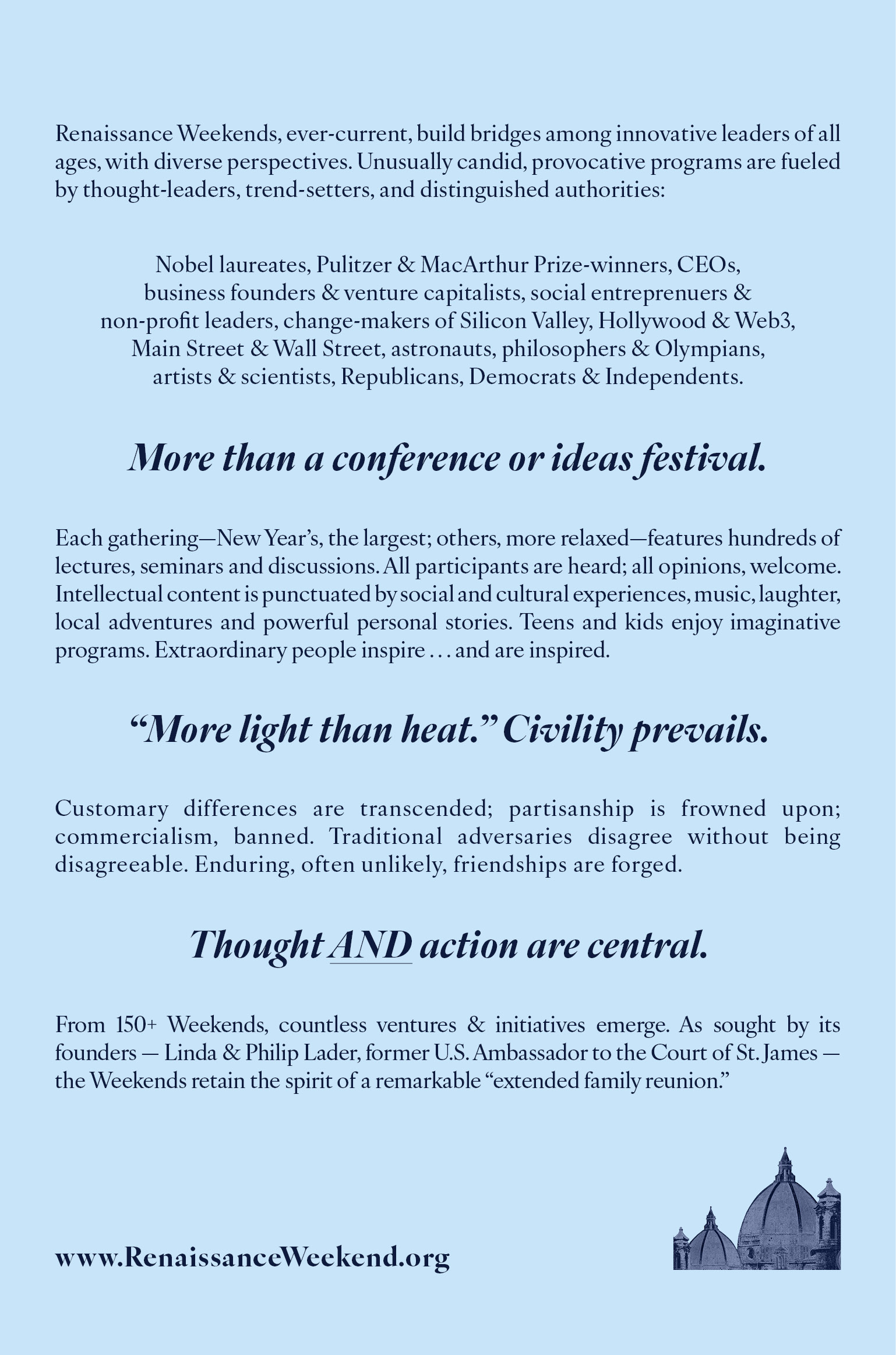 Renaissance Weekends, ever-current, build bridges among innovative leaders of all ages, with diverse perspectives. Unusually candid, provocative programs are fueled by thought-leaders, trend-setters, and distinguished authorities:

Nobel laureates, Pulitzer & MacArthur Prize-winners, CEOs, business founders & venture capitalists, social entreprenuers & non-profit leaders, change-makers of Silicon Valley, Hollywood & Web3, Main Street & Wall Street, astronauts, philosophers & Olympians, artists & scientists, Republicans, Democrats & Independents.

More than a conference or ideas festival.

Each gathering—New Year's, the largest; others, more relaxed—features hundreds of lectures, seminars and discussions. All participants are heard; all opinions, welcome. Intellectual content is punctuated by social and cultural experiences, music, laughter, local adventures and powerful personal stories. Teens and kids enjoy imaginative programs. Extraordinary people inspire . . . and are inspired.

"More light than heat." Civility prevails.

Customary differences are transcended; partisanship is frowned upon; commercialism, banned. Traditional adversaries disagree without being disagreeable. Enduring, often unlikely, friendships are forged.

Thought AND action are central.

From 150+ Weekends, countless ventures & initiatives emerge. As sought by its founders — Linda & Philip Lader, former U.S. Ambassador to the Court of St. James — the Weekends retain the spirit of a remarkable "extended family reunion."

www.RenaissanceWeekend.org